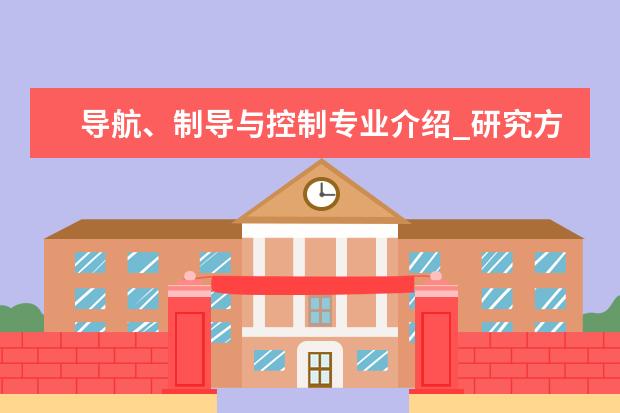 导航、制导与控制专业介绍_研究方